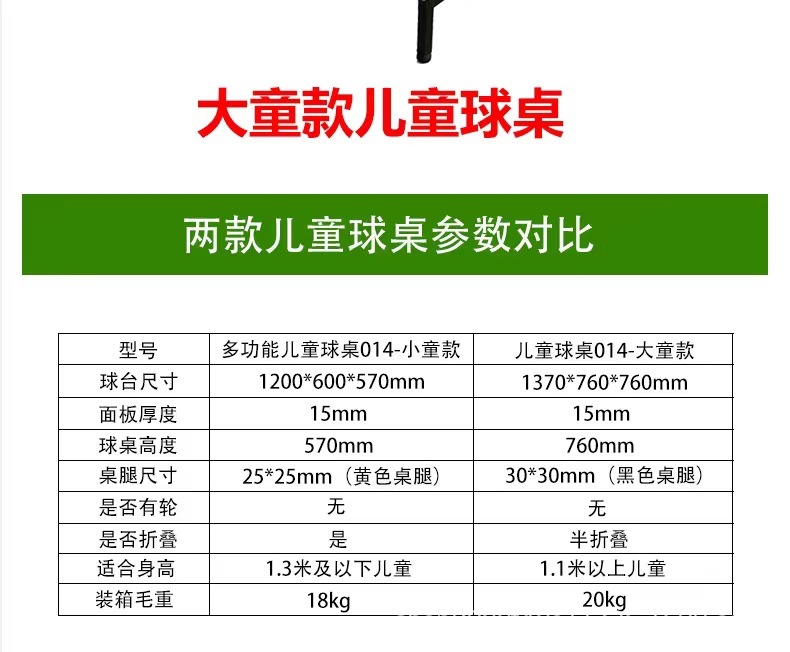 大童款儿童球桌

两款儿童球桌参数对比

| 型号 | 多功能儿童球桌014-小童款 | 儿童球桌014-大童款 |
|---|---|---|
| 球台尺寸 | 1200*600*570mm | 1370*760*760mm |
| 面板厚度 | 15mm | 15mm |
| 球桌高度 | 570mm | 760mm |
| 桌腿尺寸 | 25*25mm（黄色桌腿） | 30*30mm（黑色桌腿） |
| 是否有轮 | 无 | 无 |
| 是否折叠 | 是 | 半折叠 |
| 适合身高 | 1.3米及以下儿童 | 1.1米以上儿童 |
| 装箱毛重 | 18kg | 20kg |